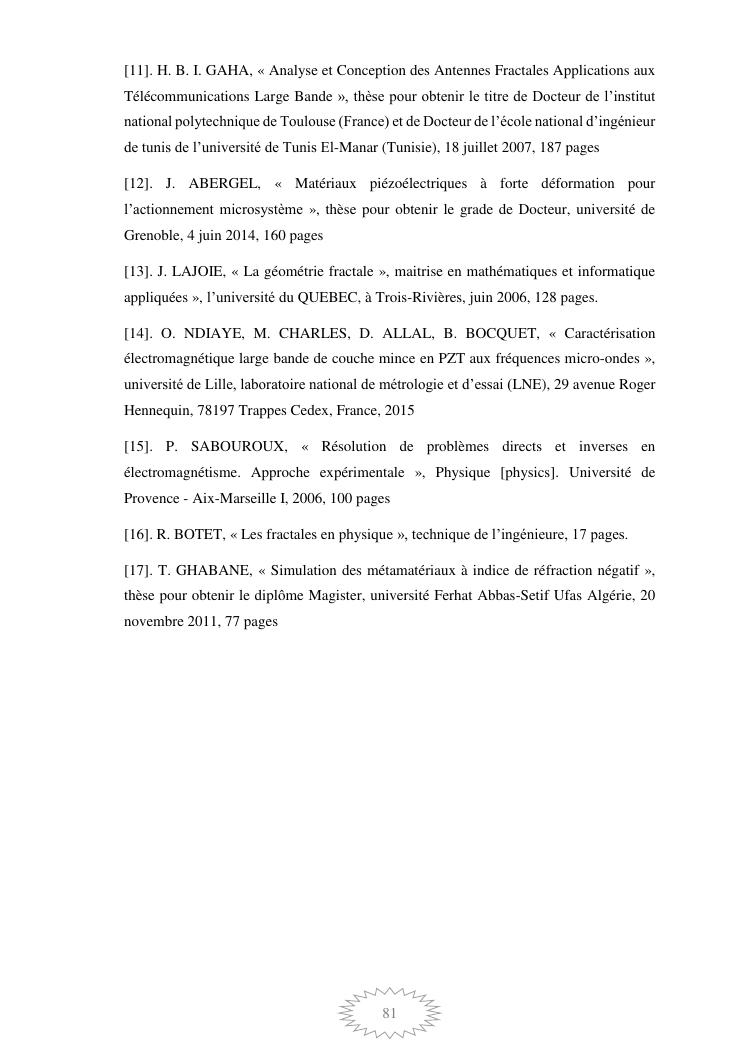 [11]. H. B. I. GAHA, « Analyse et Conception des Antennes Fractales Applications aux Télécommunications Large Bande », thèse pour obtenir le titre de Docteur de l'institut national polytechnique de Toulouse (France) et de Docteur de l'école national d'ingénieur de tunis de l'université de Tunis El-Manar (Tunisie), 18 juillet 2007, 187 pages

[12]. J. ABERGEL, « Matériaux piézoélectriques à forte déformation pour l'actionnement microsystème », thèse pour obtenir le grade de Docteur, université de Grenoble, 4 juin 2014, 160 pages

[13]. J. LAJOIE, « La géométrie fractale », maitrise en mathématiques et informatique appliquées », l'université du QUEBEC, à Trois-Rivières, juin 2006, 128 pages.

[14]. O. NDIAYE, M. CHARLES, D. ALLAL, B. BOCQUET, « Caractérisation électromagnétique large bande de couche mince en PZT aux fréquences micro-ondes », université de Lille, laboratoire national de métrologie et d'essai (LNE), 29 avenue Roger Hennequin, 78197 Trappes Cedex, France, 2015

[15]. P. SABOUROUX, « Résolution de problèmes directs et inverses en électromagnétisme. Approche expérimentale », Physique [physics]. Université de Provence - Aix-Marseille I, 2006, 100 pages

[16]. R. BOTET, « Les fractales en physique », technique de l'ingénieure, 17 pages.

[17]. T. GHABANE, « Simulation des métamatériaux à indice de réfraction négatif », thèse pour obtenir le diplôme Magister, université Ferhat Abbas-Setif Ufas Algérie, 20 novembre 2011, 77 pages

81